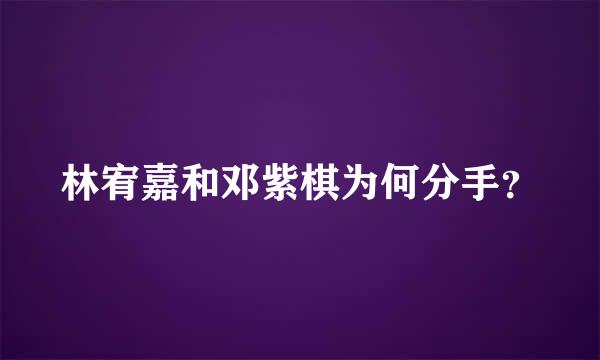 林宥嘉和邓紫棋为何分手?